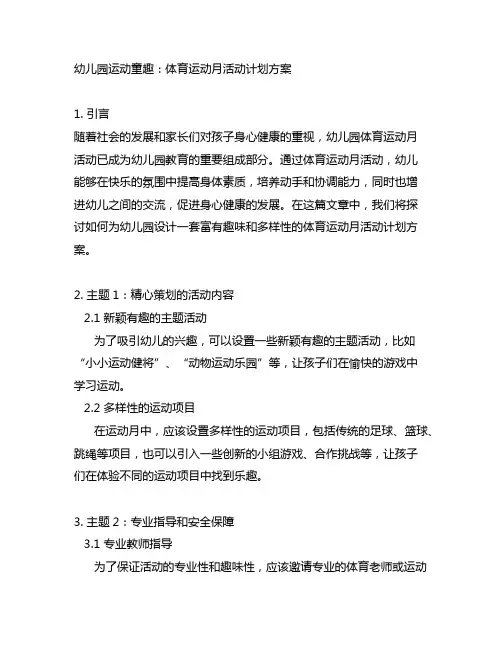 幼儿园运动童趣：体育运动月活动计划方案

1. 引言
随着社会的发展和家长们对孩子身心健康的重视，幼儿园体育运动月活动已成为幼儿园教育的重要组成部分。通过体育运动月活动，幼儿能够在快乐的氛围中提高身体素质，培养动手和协调能力，同时也增进幼儿之间的交流，促进身心健康的发展。在这篇文章中，我们将探讨如何为幼儿园设计一套富有趣味和多样性的体育运动月活动计划方案。

2. 主题 1：精心策划的活动内容
2.1 新颖有趣的主题活动
为了吸引幼儿的兴趣，可以设置一些新颖有趣的主题活动，比如“小小运动健将”、“动物运动乐园”等，让孩子们在愉快的游戏中学习运动。
2.2 多样性的运动项目
在运动月中，应该设置多样性的运动项目，包括传统的足球、篮球、跳绳等项目，也可以引入一些创新的小组游戏、合作挑战等，让孩子们在体验不同的运动项目中找到乐趣。

3. 主题 2：专业指导和安全保障
3.1 专业教师指导
为了保证活动的专业性和趣味性，应该邀请专业的体育老师或运动